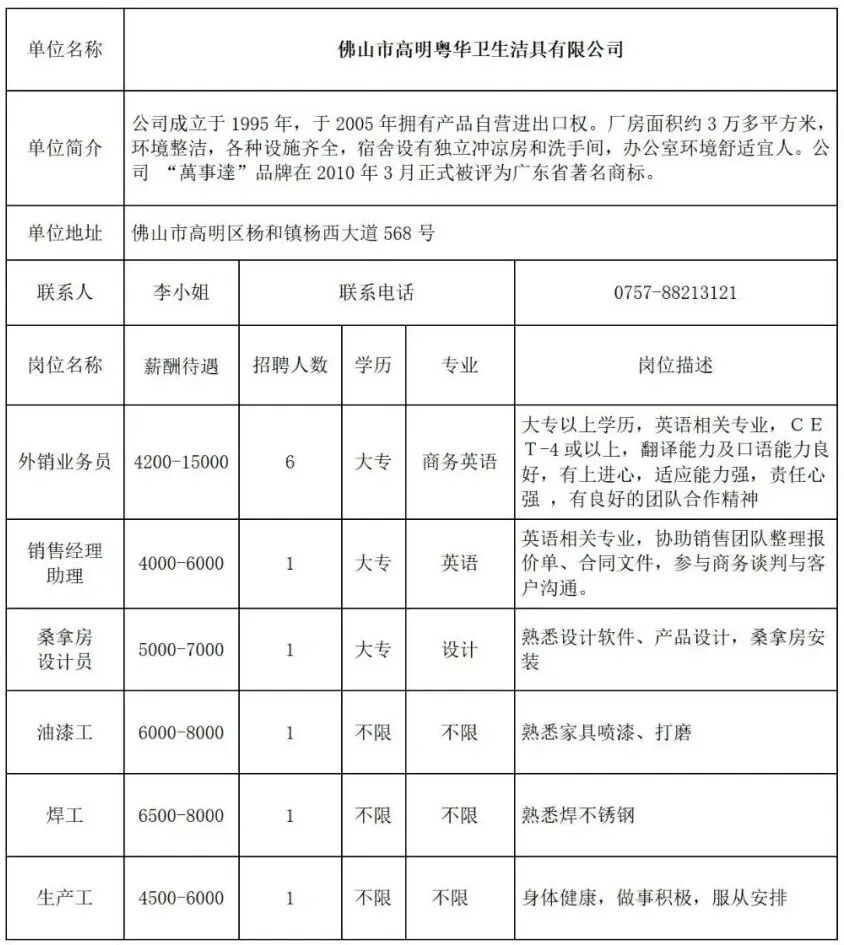 | 单位名称 | 佛山市高明粤华卫生洁具有限公司 | | | | |
|---|---|---|---|---|---|
| 单位简介 | 公司成立于1995年，于2005年拥有产品自营进出口权。厂房面积约3万多平方米，环境整洁，各种设施齐全，宿舍设有独立冲凉房和洗手间，办公室环境舒适宜人。公司“萬事達”品牌在2010年3月正式被评为广东省著名商标。 | | | | |
| 单位地址 | 佛山市高明区杨和镇杨西大道568号 | | | | |
| 联系人 | 李小姐 | 联系电话 | | | 0757-88213121 |
| 岗位名称 | 薪酬待遇 | 招聘人数 | 学历 | 专业 | 岗位描述 |
| 外销业务员 | 4200-15000 | 6 | 大专 | 商务英语 | 大专以上学历，英语相关专业，CET-4或以上，翻译能力及口语能力良好，有上进心，适应能力强，责任心强，有良好的团队合作精神 |
| 销售经理助理 | 4000-6000 | 1 | 大专 | 英语 | 英语相关专业，协助销售团队整理报价单、合同文件，参与商务谈判与客户沟通。 |
| 桑拿房设计员 | 5000-7000 | 1 | 大专 | 设计 | 熟悉设计软件、产品设计，桑拿房安装 |
| 油漆工 | 6000-8000 | 1 | 不限 | 不限 | 熟悉家具喷漆、打磨 |
| 焊工 | 6500-8000 | 1 | 不限 | 不限 | 熟悉焊不锈钢 |
| 生产工 | 4500-6000 | 1 | 不限 | 不限 | 身体健康，做事积极，服从安排 |